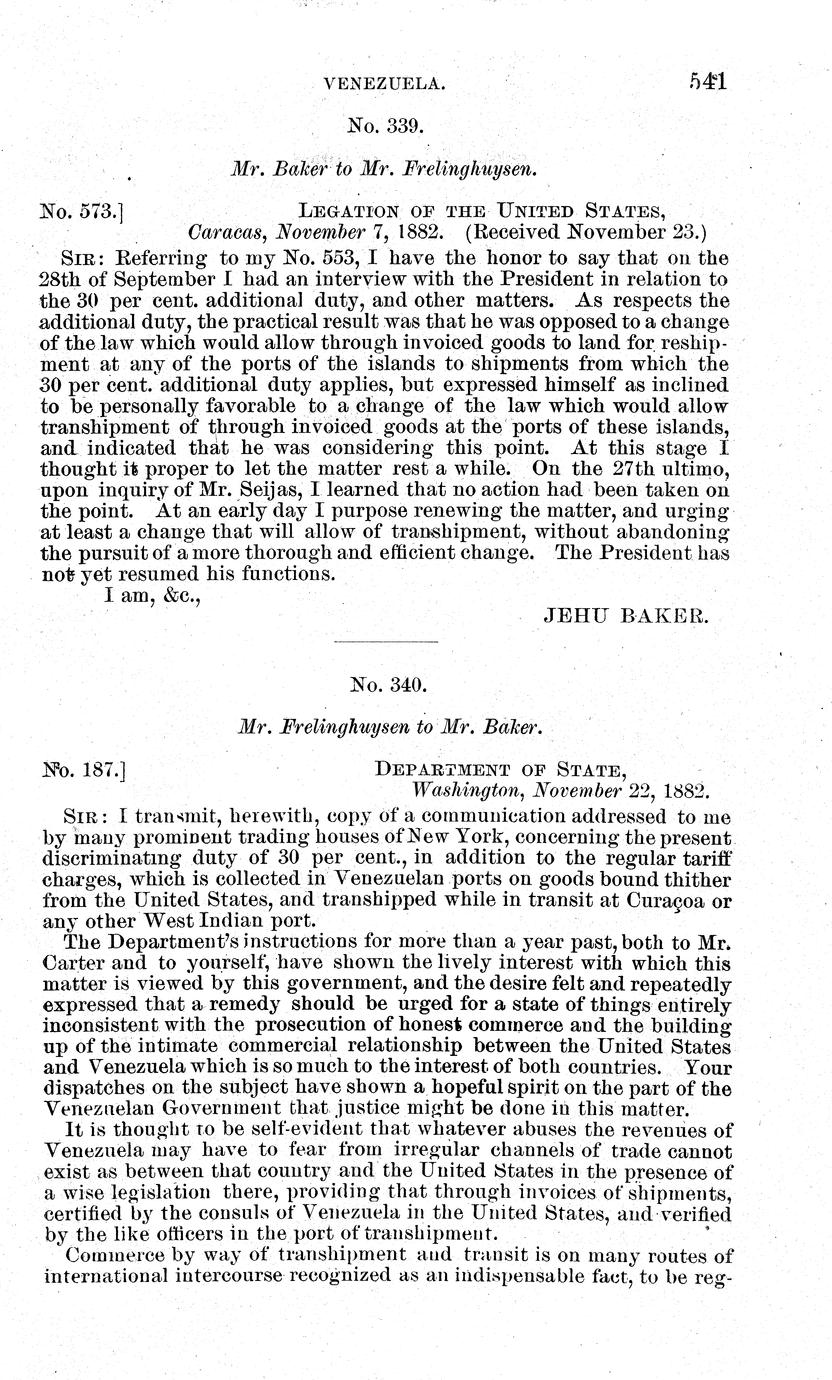 VENEZUELA. 541

No. 339.

Mr. Baker to Mr. Frelinghuysen.

No. 573.] LEGATION OF THE UNITED STATES,
Caracas, November 7, 1882. (Received November 23.)

SIR: Referring to my No. 553, I have the honor to say that on the 28th of September I had an interview with the President in relation to the 30 per cent. additional duty, and other matters. As respects the additional duty, the practical result was that he was opposed to a change of the law which would allow through invoiced goods to land for reshipment at any of the ports of the islands to shipments from which the 30 per cent. additional duty applies, but expressed himself as inclined to be personally favorable to a change of the law which would allow transhipment of through invoiced goods at the ports of these islands, and indicated that he was considering this point. At this stage I thought it proper to let the matter rest a while. On the 27th ultimo, upon inquiry of Mr. Seijas, I learned that no action had been taken on the point. At an early day I purpose renewing the matter, and urging at least a change that will allow of transhipment, without abandoning the pursuit of a more thorough and efficient change. The President has not yet resumed his functions.

I am, &c.,

JEHU BAKER.

No. 340.

Mr. Frelinghuysen to Mr. Baker.

No. 187.] DEPARTMENT OF STATE,
Washington, November 22, 1882.

SIR: I transmit, herewith, copy of a communication addressed to me by many prominent trading houses of New York, concerning the present discriminating duty of 30 per cent., in addition to the regular tariff charges, which is collected in Venezuelan ports on goods bound thither from the United States, and transhipped while in transit at Curaçoa or any other West Indian port.

The Department's instructions for more than a year past, both to Mr. Carter and to yourself, have shown the lively interest with which this matter is viewed by this government, and the desire felt and repeatedly expressed that a remedy should be urged for a state of things entirely inconsistent with the prosecution of honest commerce and the building up of the intimate commercial relationship between the United States and Venezuela which is so much to the interest of both countries. Your dispatches on the subject have shown a hopeful spirit on the part of the Venezuelan Government that justice might be done in this matter.

It is thought to be self-evident that whatever abuses the revenues of Venezuela may have to fear from irregular channels of trade cannot exist as between that country and the United States in the presence of a wise legislation there, providing that through invoices of shipments, certified by the consuls of Venezuela in the United States, and verified by the like officers in the port of transhipment.

Commerce by way of transhipment and transit is on many routes of international intercourse recognized as an indispensable fact, to be reg-